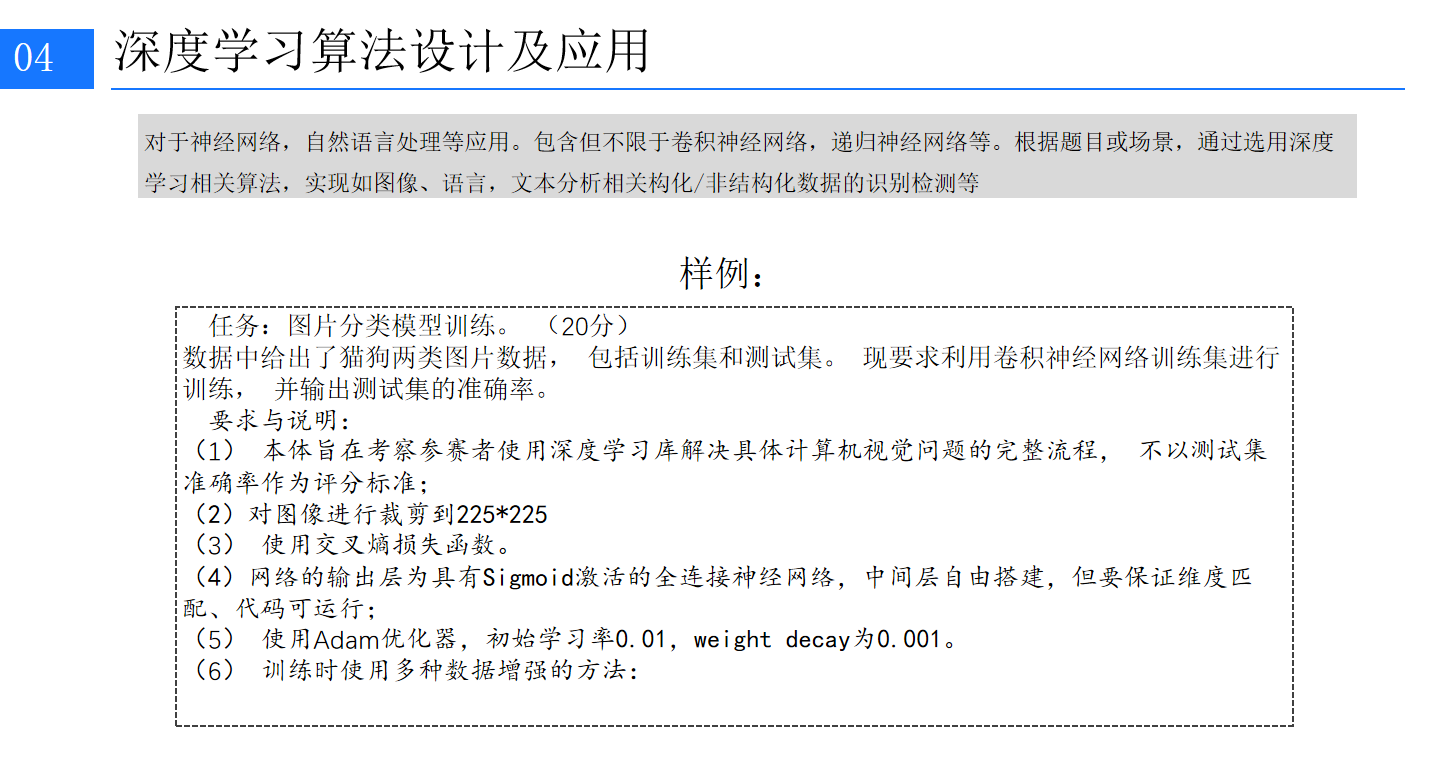 04 深度学习算法设计及应用

对于神经网络，自然语言处理等应用。包含但不限于卷积神经网络，递归神经网络等。根据题目或场景，通过选用深度学习相关算法，实现如图像、语言，文本分析相关构化/非结构化数据的识别检测等

样例：

任务：图片分类模型训练。（20分）
数据中给出了猫狗两类图片数据，包括训练集和测试集。现要求利用卷积神经网络训练集进行训练，并输出测试集的准确率。
要求与说明：
（1）本体旨在考察参赛者使用深度学习库解决具体计算机视觉问题的完整流程，不以测试集准确率作为评分标准；
（2）对图像进行裁剪到225*225
（3）使用交叉熵损失函数。
（4）网络的输出层为具有Sigmoid激活的全连接神经网络，中间层自由搭建，但要保证维度匹配、代码可运行；
（5）使用Adam优化器，初始学习率0.01，weight decay为0.001。
（6）训练时使用多种数据增强的方法：